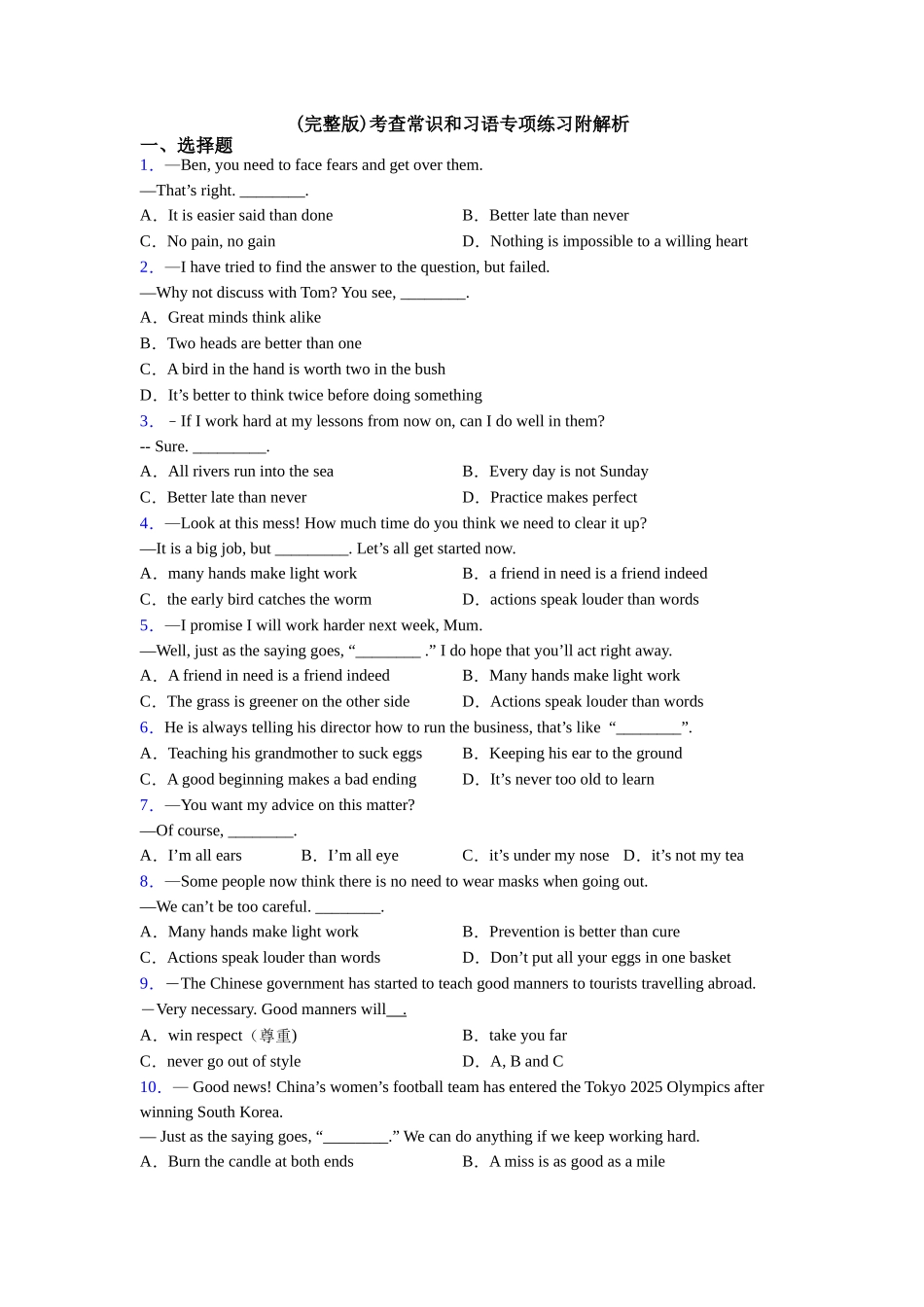 (完整版)考查常识和习语专项练习附解析

一、选择题

1．—Ben, you need to face fears and get over them.

—That’s right. ________.

A．It is easier said than done

B．Better late than never

C．No pain, no gain

D．Nothing is impossible to a willing heart

2．—I have tried to find the answer to the question, but failed.

—Why not discuss with Tom? You see, ________.

A．Great minds think alike

B．Two heads are better than one

C．A bird in the hand is worth two in the bush

D．It’s better to think twice before doing something

3．－If I work hard at my lessons from now on, can I do well in them?

-- Sure. _________.

A．All rivers run into the sea

B．Every day is not Sunday

C．Better late than never

D．Practice makes perfect

4．—Look at this mess! How much time do you think we need to clear it up?

—It is a big job, but _________. Let’s all get started now.

A．many hands make light work

B．a friend in need is a friend indeed

C．the early bird catches the worm

D．actions speak louder than words

5．—I promise I will work harder next week, Mum.

—Well, just as the saying goes, “________ .” I do hope that you’ll act right away.

A．A friend in need is a friend indeed

B．Many hands make light work

C．The grass is greener on the other side

D．Actions speak louder than words

6．He is always telling his director how to run the business, that’s like “________”.

A．Teaching his grandmother to suck eggs

B．Keeping his ear to the ground

C．A good beginning makes a bad ending

D．It’s never too old to learn

7．—You want my advice on this matter?

—Of course, ________.

A．I’m all ears

B．I’m all eye

C．it’s under my nose

D．it’s not my tea

8．—Some people now think there is no need to wear masks when going out.

—We can’t be too careful. ________.

A．Many hands make light work

B．Prevention is better than cure

C．Actions speak louder than words

D．Don’t put all your eggs in one basket

9．—The Chinese government has started to teach good manners to tourists travelling abroad.

—Very necessary. Good manners will__.

A．win respect（尊重)

B．take you far

C．never go out of style

D．A, B and C

10．— Good news! China’s women’s football team has entered the Tokyo 2025 Olympics after winning South Korea.

— Just as the saying goes, “________.” We can do anything if we keep working hard.

A．Burn the candle at both ends

B．A miss is as good as a mile